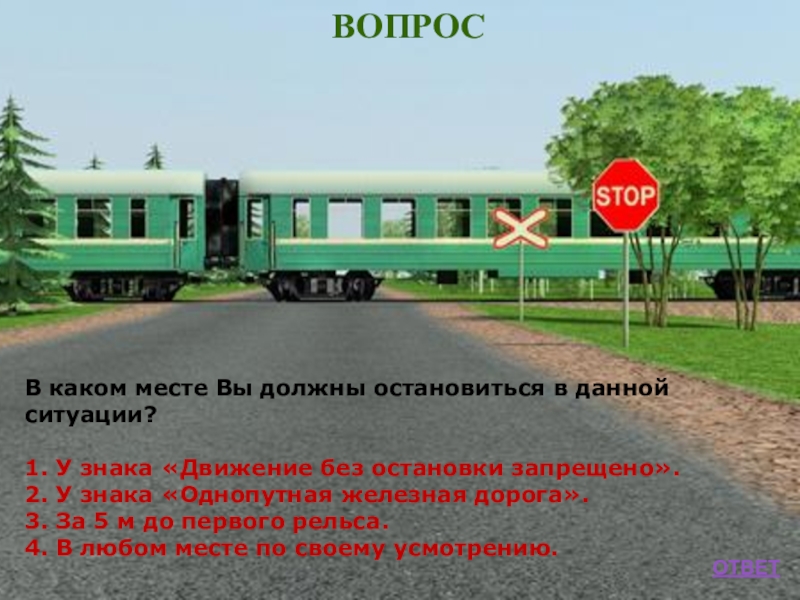 ВОПРОС

STOP

В каком месте Вы должны остановиться в данной ситуации?

1. У знака «Движение без остановки запрещено».
2. У знака «Однопутная железная дорога».
3. За 5 м до первого рельса.
4. В любом месте по своему усмотрению.

ОТВЕТ